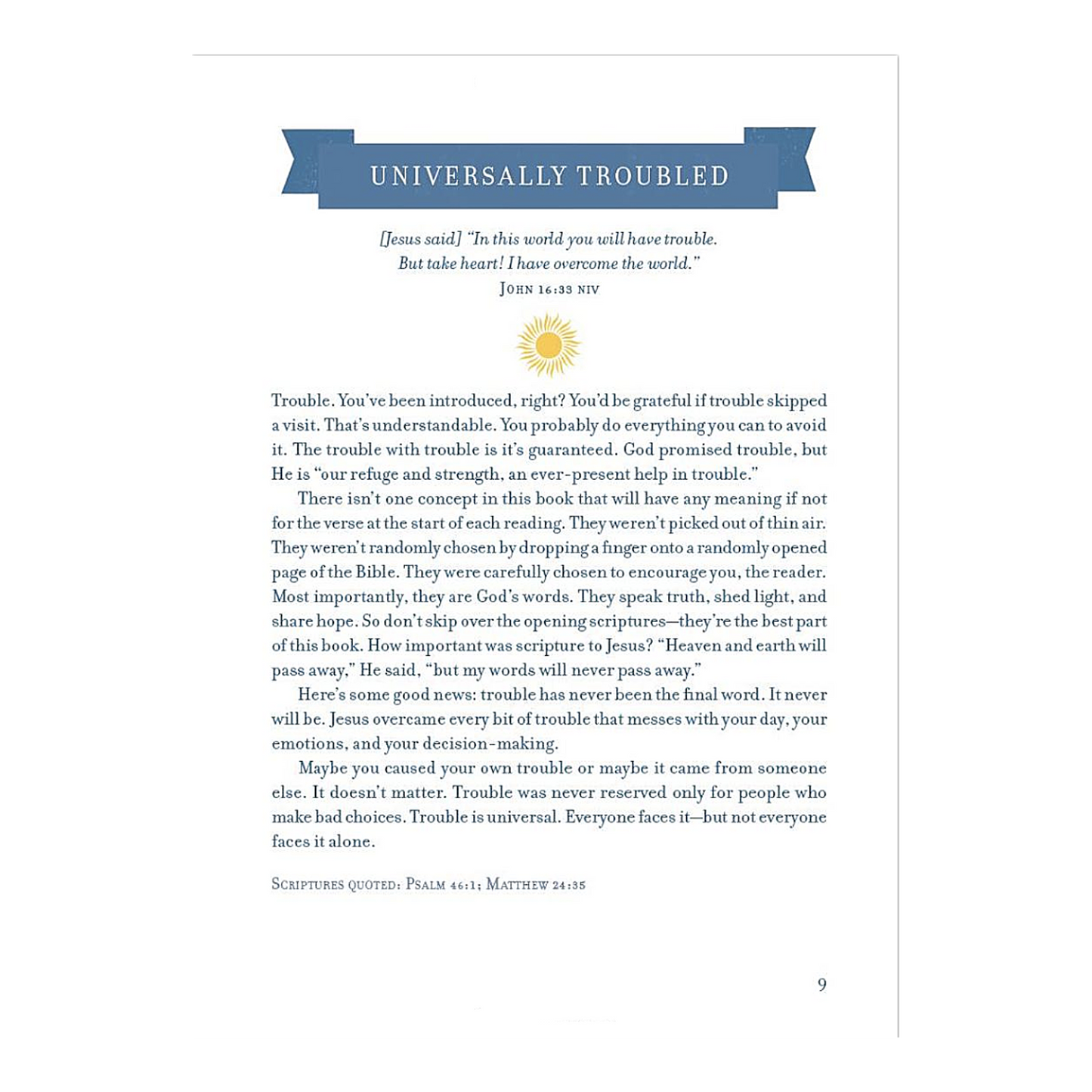 UNIVERSALLY TROUBLED

[Jesus said] "In this world you will have trouble. But take heart! I have overcome the world."
JOHN 16:33 NIV

Trouble. You've been introduced, right? You'd be grateful if trouble skipped a visit. That's understandable. You probably do everything you can to avoid it. The trouble with trouble is it's guaranteed. God promised trouble, but He is "our refuge and strength, an ever-present help in trouble."

There isn't one concept in this book that will have any meaning if not for the verse at the start of each reading. They weren't picked out of thin air. They weren't randomly chosen by dropping a finger onto a randomly opened page of the Bible. They were carefully chosen to encourage you, the reader. Most importantly, they are God's words. They speak truth, shed light, and share hope. So don't skip over the opening scriptures—they're the best part of this book. How important was scripture to Jesus? "Heaven and earth will pass away," He said, "but my words will never pass away."

Here's some good news: trouble has never been the final word. It never will be. Jesus overcame every bit of trouble that messes with your day, your emotions, and your decision-making.

Maybe you caused your own trouble or maybe it came from someone else. It doesn't matter. Trouble was never reserved only for people who make bad choices. Trouble is universal. Everyone faces it—but not everyone faces it alone.

SCRIPTURES QUOTED: PSALM 46:1; MATTHEW 24:35

9